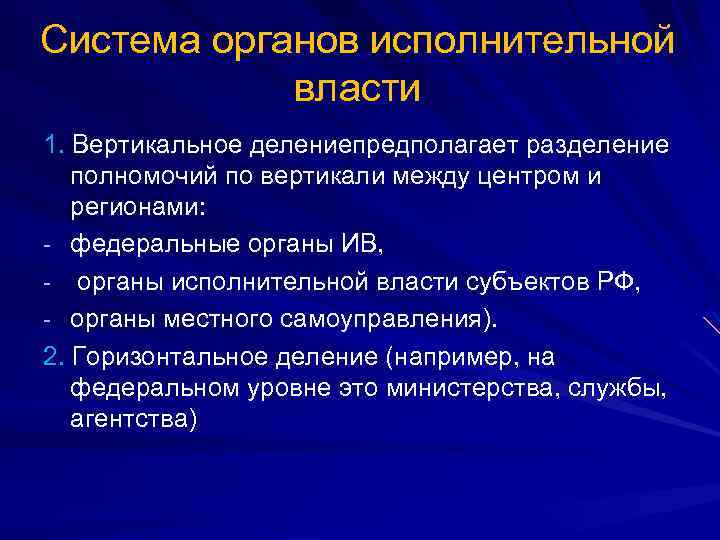 Система органов исполнительной власти

1. Вертикальное делениепредполагает разделение полномочий по вертикали между центром и регионами:
- федеральные органы ИВ,
- органы исполнительной власти субъектов РФ,
- органы местного самоуправления).
2. Горизонтальное деление (например, на федеральном уровне это министерства, службы, агентства)